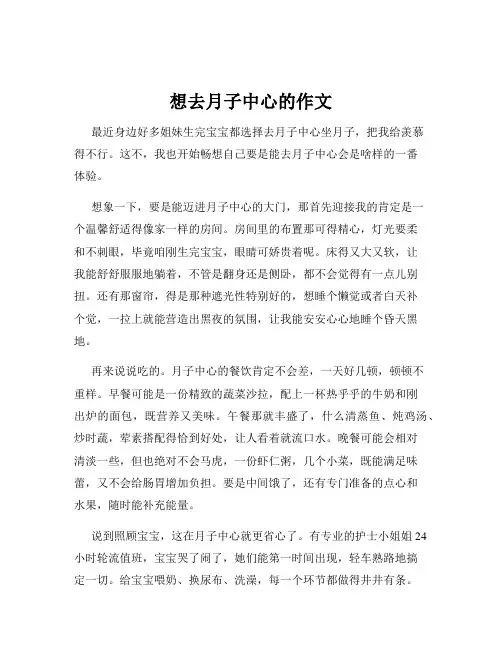 想去月子中心的作文

最近身边好多姐妹生完宝宝都选择去月子中心坐月子，把我给羡慕得不行。这不，我也开始畅想自己要是能去月子中心会是啥样的一番体验。

想象一下，要是能迈进月子中心的大门，那首先迎接我的肯定是一个温馨舒适得像家一样的房间。房间里的布置那可得精心，灯光要柔和不刺眼，毕竟咱刚生完宝宝，眼睛可娇贵着呢。床得又大又软，让我能舒舒服服地躺着，不管是翻身还是侧卧，都不会觉得有一点儿别扭。还有那窗帘，得是那种遮光性特别好的，想睡个懒觉或者白天补个觉，一拉上就能营造出黑夜的氛围，让我能安安心心地睡个昏天黑地。

再来说说吃的。月子中心的餐饮肯定不会差，一天好几顿，顿顿不重样。早餐可能是一份精致的蔬菜沙拉，配上一杯热乎乎的牛奶和刚出炉的面包，既营养又美味。午餐那就丰盛了，什么清蒸鱼、炖鸡汤、炒时蔬，荤素搭配得恰到好处，让人看着就流口水。晚餐可能会相对清淡一些，但也绝对不会马虎，一份虾仁粥，几个小菜，既能满足味蕾，又不会给肠胃增加负担。要是中间饿了，还有专门准备的点心和水果，随时能补充能量。

说到照顾宝宝，这在月子中心就更省心了。有专业的护士小姐姐 24 小时轮流值班，宝宝哭了闹了，她们能第一时间出现，轻车熟路地搞定一切。给宝宝喂奶、换尿布、洗澡，每一个环节都做得井井有条。